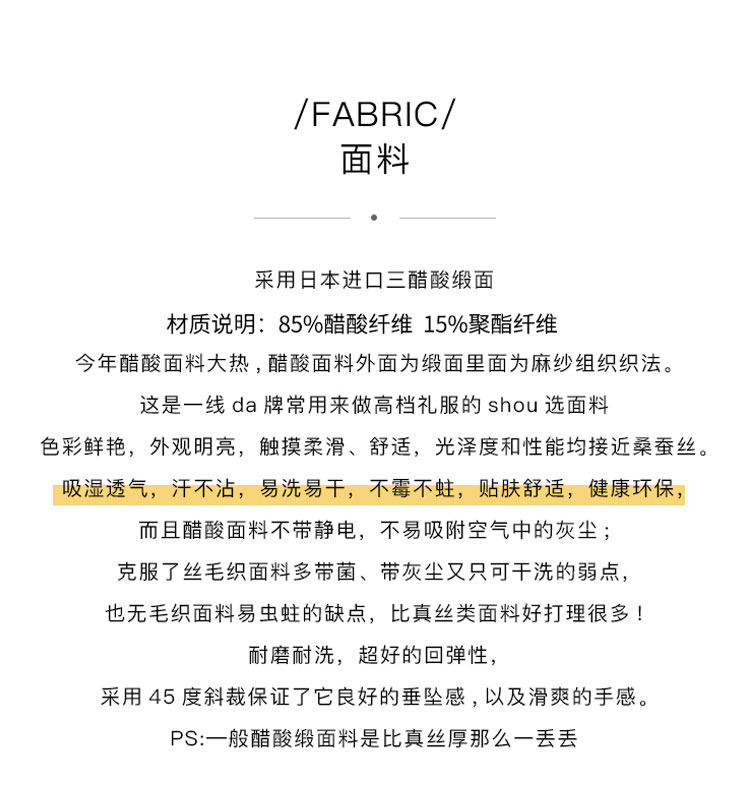 /FABRIC/
面料

采用日本进口三醋酸缎面

材质说明：85%醋酸纤维 15%聚酯纤维

今年醋酸面料大热，醋酸面料外面为缎面里面为麻纱组织织法。

这是一线 da 牌常用来做高档礼服的 shou 选面料

色彩鲜艳，外观明亮，触摸柔滑、舒适，光泽度和性能均接近桑蚕丝。

吸湿透气，汗不沾，易洗易干，不霉不蛀，贴肤舒适，健康环保，

而且醋酸面料不带静电，不易吸附空气中的灰尘；

克服了丝毛织面料多带菌、带灰尘又只可干洗的弱点，

也无毛织面料易虫蛀的缺点，比真丝类面料好打理很多！

耐磨耐洗，超好的回弹性，

采用 45 度斜裁保证了它良好的垂坠感，以及滑爽的手感。

PS:一般醋酸缎面料是比真丝厚那么一丢丢